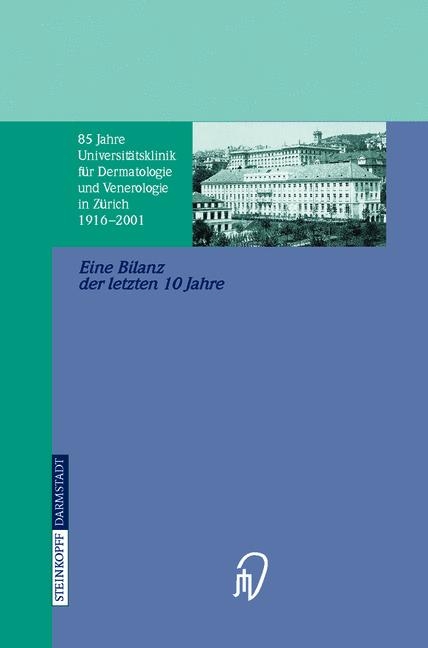 85 Jahre Universitätsklinik für Dermatologie und Venerologie in Zürich 1916–2001

Eine Bilanz der letzten 10 Jahre

STEINKOPFF DARMSTADT